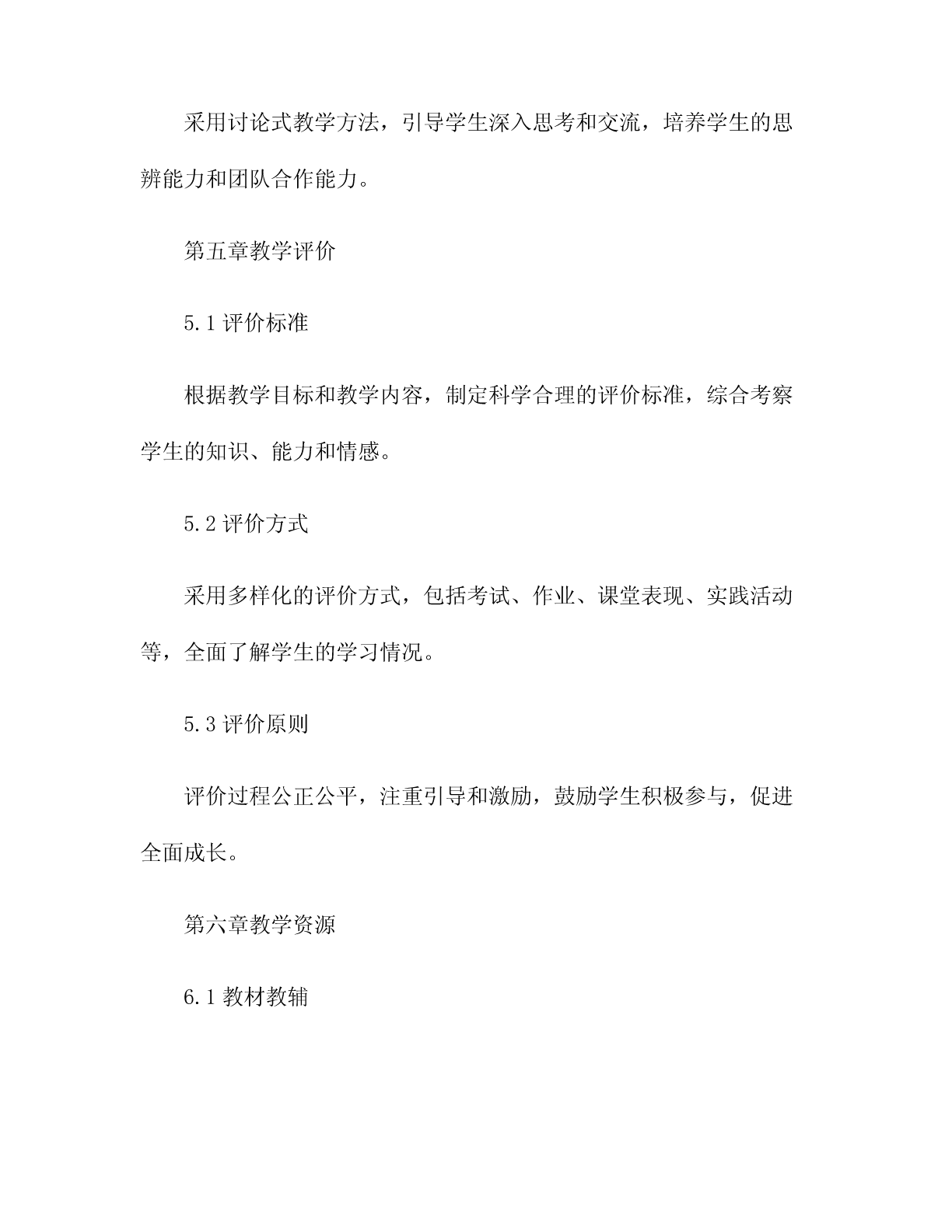 采用讨论式教学方法，引导学生深入思考和交流，培养学生的思辨能力和团队合作能力。

第五章教学评价

5.1 评价标准

根据教学目标和教学内容，制定科学合理的评价标准，综合考察学生的知识、能力和情感。

5.2 评价方式

采用多样化的评价方式，包括考试、作业、课堂表现、实践活动等，全面了解学生的学习情况。

5.3 评价原则

评价过程公正公平，注重引导和激励，鼓励学生积极参与，促进全面成长。

第六章教学资源

6.1 教材教辅